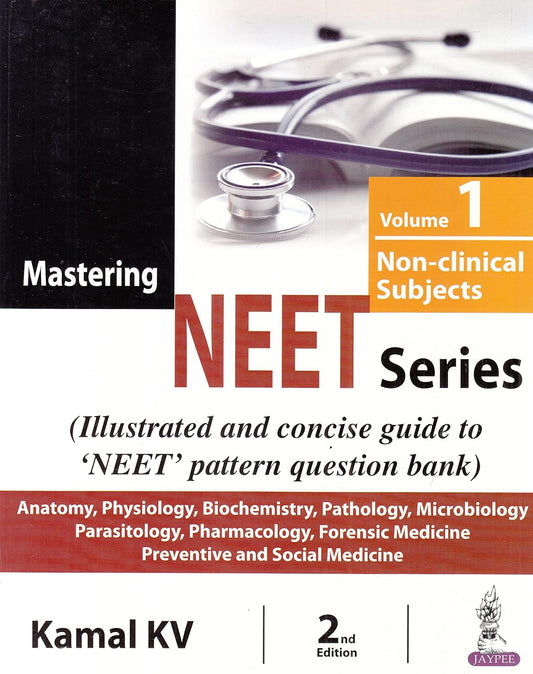 Volume 1

Non-clinical Subjects

Mastering

NEET Series

(Illustrated and concise guide to 'NEET' pattern question bank)

Anatomy, Physiology, Biochemistry, Pathology, Microbiology Parasitology, Pharmacology, Forensic Medicine Preventive and Social Medicine

Kamal KV

2nd Edition

JAYPEE